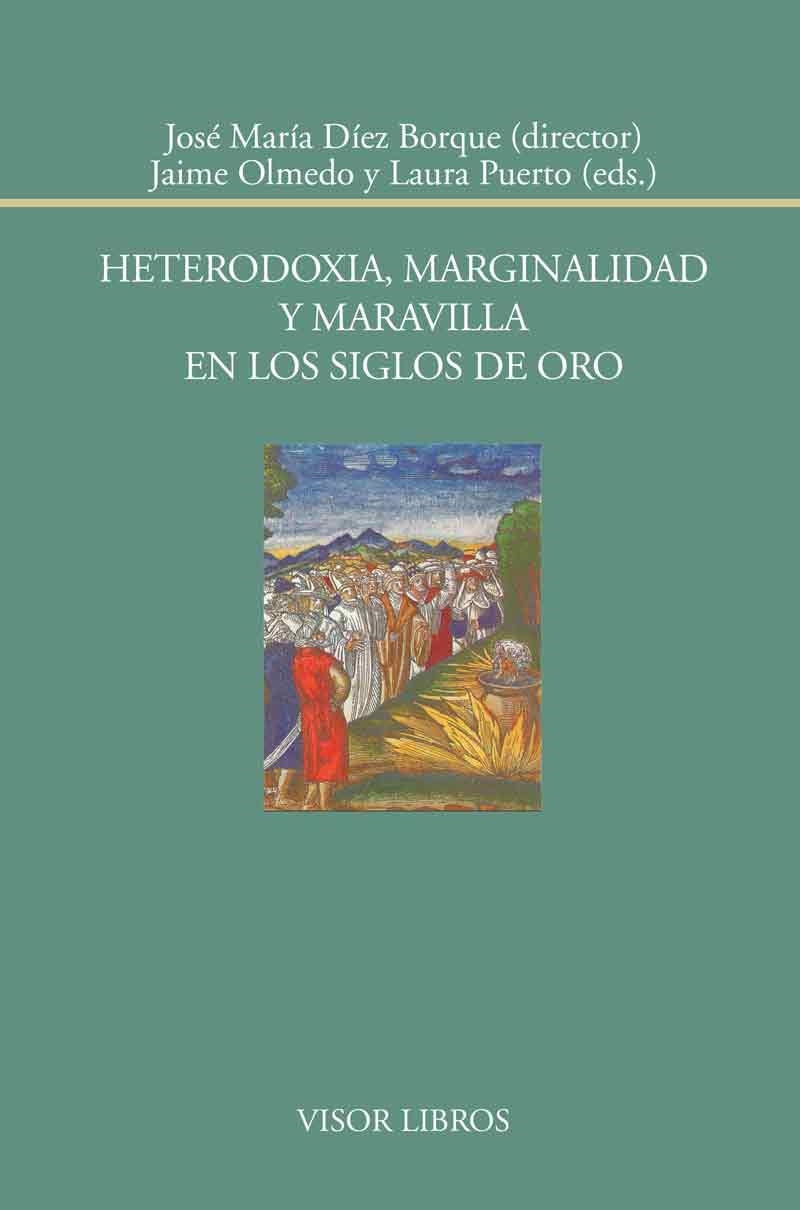 José María Díez Borque (director)
Jaime Olmedo y Laura Puerto (eds.)

HETERODOXIA, MARGINALIDAD Y MARAVILLA EN LOS SIGLOS DE ORO

VISOR LIBROS